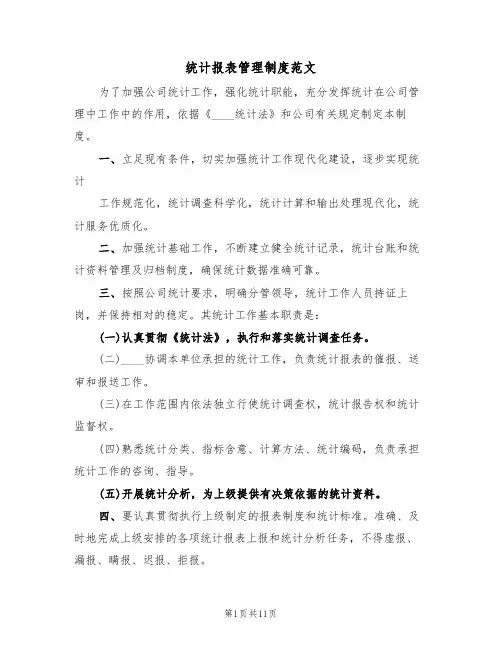 统计报表管理制度范文

为了加强公司统计工作，强化统计职能，充分发挥统计在公司管理中工作中的作用，依据《____统计法》和公司有关规定制定本制度。

一、立足现有条件，切实加强统计工作现代化建设，逐步实现统计

工作规范化，统计调查科学化，统计计算和输出处理现代化，统计服务优质化。

二、加强统计基础工作，不断建立健全统计记录，统计台账和统计资料管理及归档制度，确保统计数据准确可靠。

三、按照公司统计要求，明确分管领导，统计工作人员持证上岗，并保持相对的稳定。其统计工作基本职责是：

(一)认真贯彻《统计法》，执行和落实统计调查任务。

(二)____协调本单位承担的统计工作，负责统计报表的催报、送审和报送工作。

(三)在工作范围内依法独立行使统计调查权，统计报告权和统计监督权。

(四)熟悉统计分类、指标含意、计算方法、统计编码，负责承担统计工作的咨询、指导。

(五)开展统计分析，为上级提供有决策依据的统计资料。

四、要认真贯彻执行上级制定的报表制度和统计标准。准确、及时地完成上级安排的各项统计报表上报和统计分析任务，不得虚报、漏报、瞒报、迟报、拒报。

第1页共11页